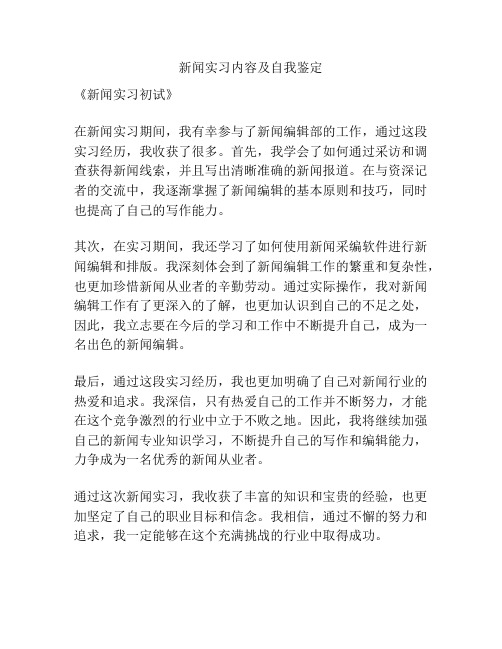 新闻实习内容及自我鉴定

《新闻实习初试》

在新闻实习期间，我有幸参与了新闻编辑部的工作，通过这段实习经历，我收获了很多。首先，我学会了如何通过采访和调查获得新闻线索，并且写出清晰准确的新闻报道。在与资深记者的交流中，我逐渐掌握了新闻编辑的基本原则和技巧，同时也提高了自己的写作能力。

其次，在实习期间，我还学习了如何使用新闻采编软件进行新闻编辑和排版。我深刻体会到了新闻编辑工作的繁重和复杂性，也更加珍惜新闻从业者的辛勤劳动。通过实际操作，我对新闻编辑工作有了更深入的了解，也更加认识到自己的不足之处，因此，我立志要在今后的学习和工作中不断提升自己，成为一名出色的新闻编辑。

最后，通过这段实习经历，我也更加明确了自己对新闻行业的热爱和追求。我深信，只有热爱自己的工作并不断努力，才能在这个竞争激烈的行业中立于不败之地。因此，我将继续加强自己的新闻专业知识学习，不断提升自己的写作和编辑能力，力争成为一名优秀的新闻从业者。

通过这次新闻实习，我收获了丰富的知识和宝贵的经验，也更加坚定了自己的职业目标和信念。我相信，通过不懈的努力和追求，我一定能够在这个充满挑战的行业中取得成功。